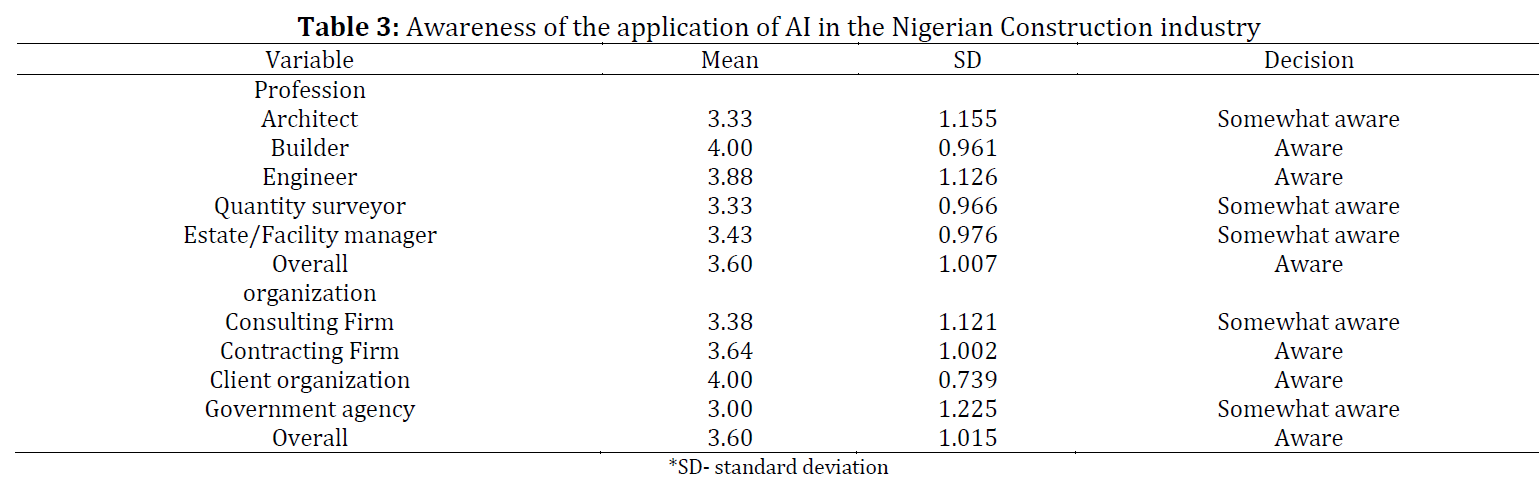 **Table 3:** Awareness of the application of AI in the Nigerian Construction industry

| Variable | Mean | SD | Decision |
|---|---|---|---|
| Profession | | | |
| Architect | 3.33 | 1.155 | Somewhat aware |
| Builder | 4.00 | 0.961 | Aware |
| Engineer | 3.88 | 1.126 | Aware |
| Quantity surveyor | 3.33 | 0.966 | Somewhat aware |
| Estate/Facility manager | 3.43 | 0.976 | Somewhat aware |
| Overall | 3.60 | 1.007 | Aware |
| organization | | | |
| Consulting Firm | 3.38 | 1.121 | Somewhat aware |
| Contracting Firm | 3.64 | 1.002 | Aware |
| Client organization | 4.00 | 0.739 | Aware |
| Government agency | 3.00 | 1.225 | Somewhat aware |
| Overall | 3.60 | 1.015 | Aware |

*SD- standard deviation